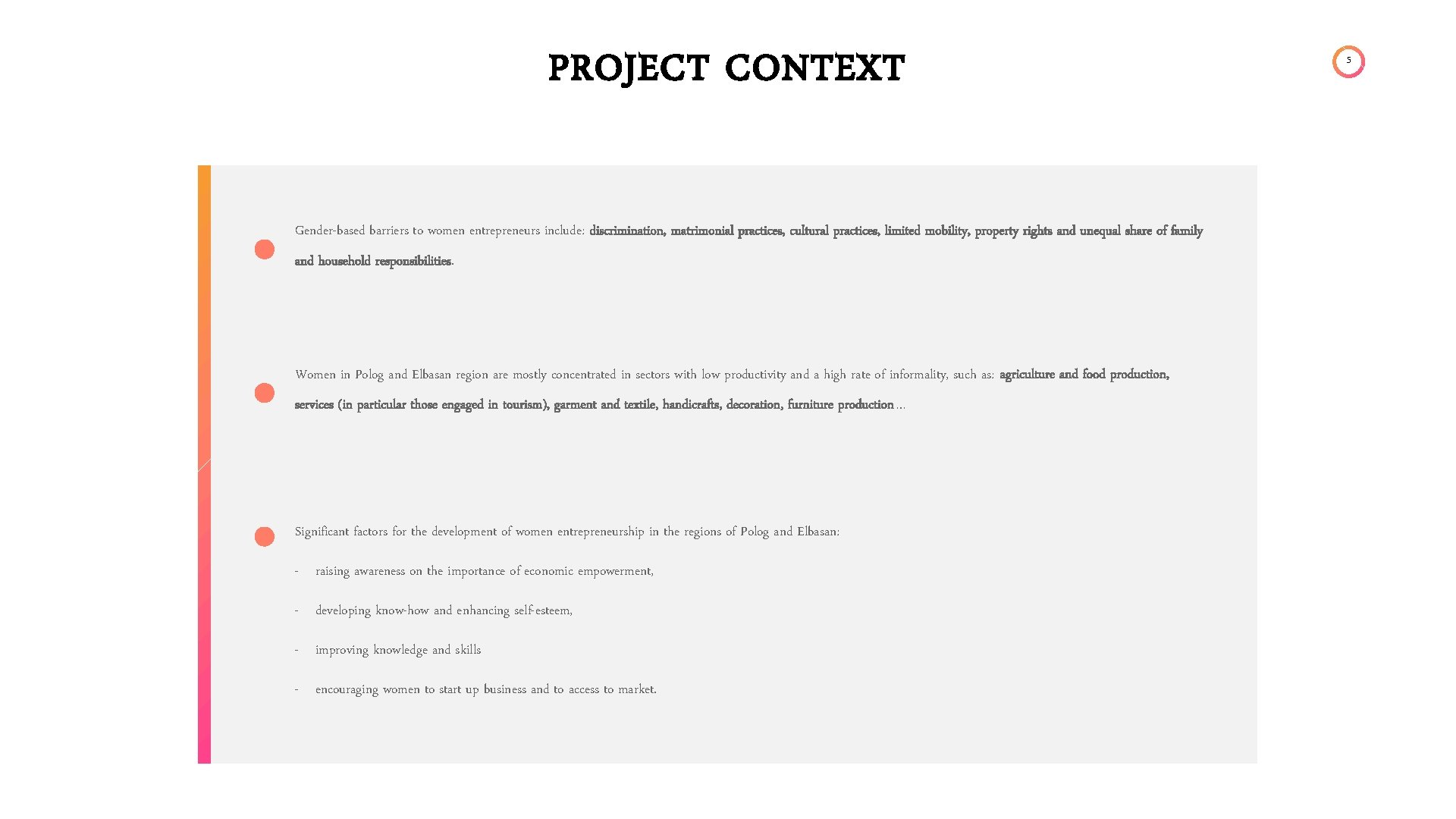 PROJECT CONTEXT

5

Gender-based barriers to women entrepreneurs include: discrimination, matrimonial practices, cultural practices, limited mobility, property rights and unequal share of family and household responsibilities.

Women in Polog and Elbasan region are mostly concentrated in sectors with low productivity and a high rate of informality, such as: agriculture and food production, services (in particular those engaged in tourism), garment and textile, handicrafts, decoration, furniture production…

Significant factors for the development of women entrepreneurship in the regions of Polog and Elbasan:

- raising awareness on the importance of economic empowerment,

- developing know-how and enhancing self-esteem,

- improving knowledge and skills

- encouraging women to start up business and to access to market.